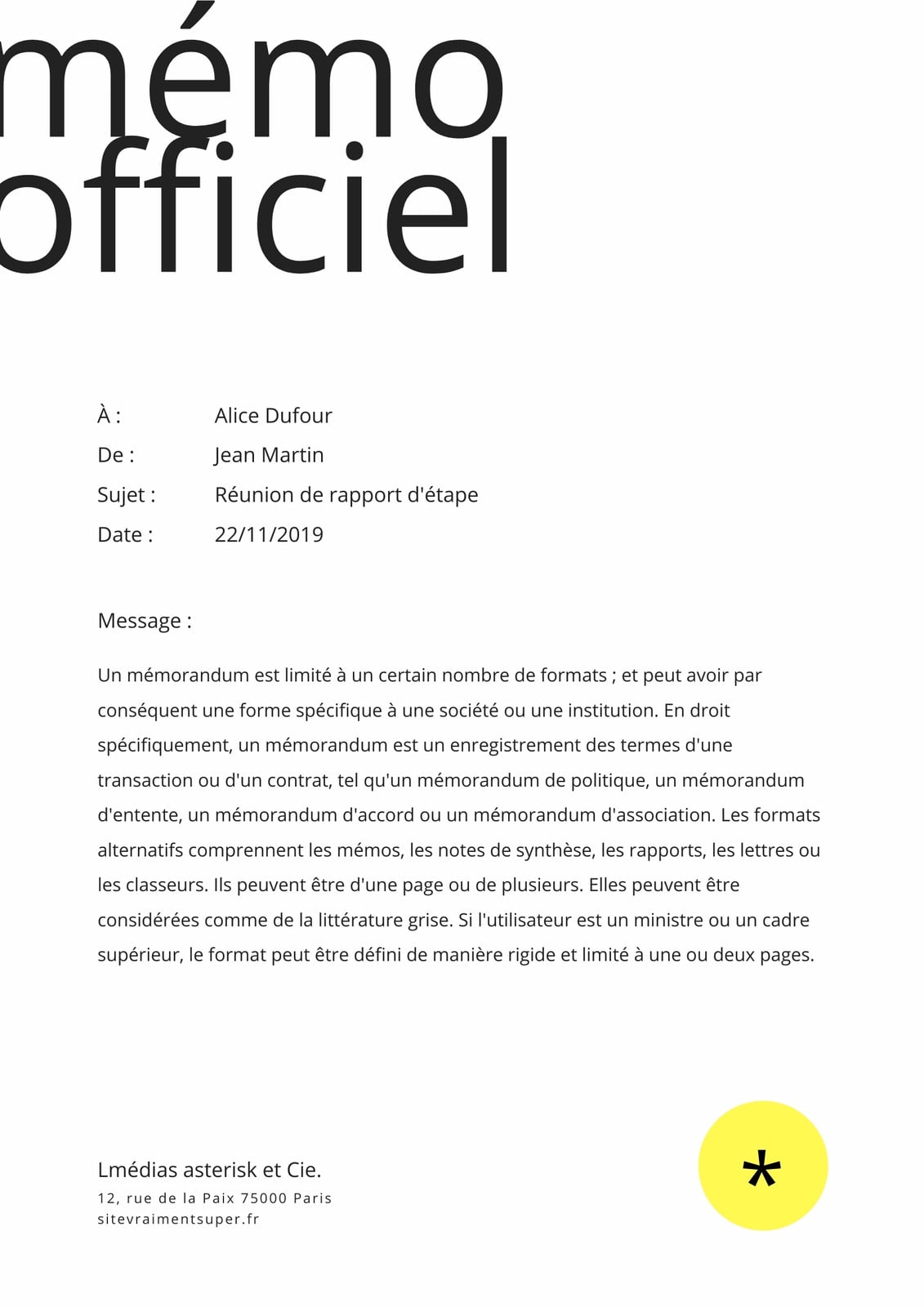 mémo officiel

À : Alice Dufour
De : Jean Martin
Sujet : Réunion de rapport d'étape
Date : 22/11/2019

Message :

Un mémorandum est limité à un certain nombre de formats ; et peut avoir par conséquent une forme spécifique à une société ou une institution. En droit spécifiquement, un mémorandum est un enregistrement des termes d'une transaction ou d'un contrat, tel qu'un mémorandum de politique, un mémorandum d'entente, un mémorandum d'accord ou un mémorandum d'association. Les formats alternatifs comprennent les mémos, les notes de synthèse, les rapports, les lettres ou les classeurs. Ils peuvent être d'une page ou de plusieurs. Elles peuvent être considérées comme de la littérature grise. Si l'utilisateur est un ministre ou un cadre supérieur, le format peut être défini de manière rigide et limité à une ou deux pages.

Lmédias asterisk et Cie.
12, rue de la Paix 75000 Paris
sitevraimentsuper.fr

*